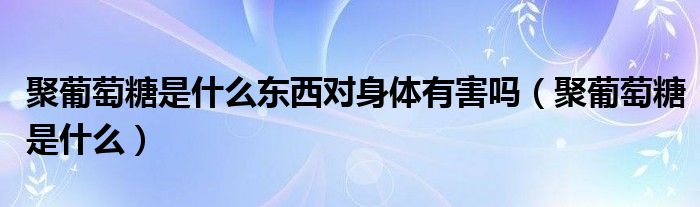 聚葡萄糖是什么东西对身体有害吗（聚葡萄糖是什么）